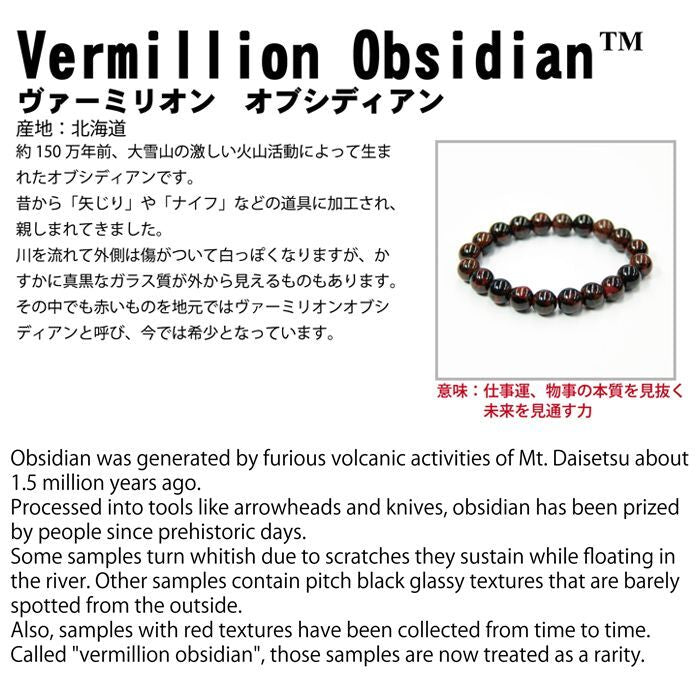 Vermillion Obsidian™
ヴァーミリオン オブシディアン

産地：北海道

約150万年前、大雪山の激しい火山活動によって生まれたオブシディアンです。
昔から「矢じり」や「ナイフ」などの道具に加工され、親しまれてきました。
川を流れて外側は傷がついて白っぽくなりますが、かすかに真黒なガラス質が外から見えるものもあります。
その中でも赤いものを地元ではヴァーミリオンオブシディアンと呼び、今では希少となっています。

意味：仕事運、物事の本質を見抜く
未来を見通す力

Obsidian was generated by furious volcanic activities of Mt. Daisetsu about 1.5 million years ago.
Processed into tools like arrowheads and knives, obsidian has been prized by people since prehistoric days.
Some samples turn whitish due to scratches they sustain while floating in the river. Other samples contain pitch black glassy textures that are barely spotted from the outside.
Also, samples with red textures have been collected from time to time. Called "vermillion obsidian", those samples are now treated as a rarity.